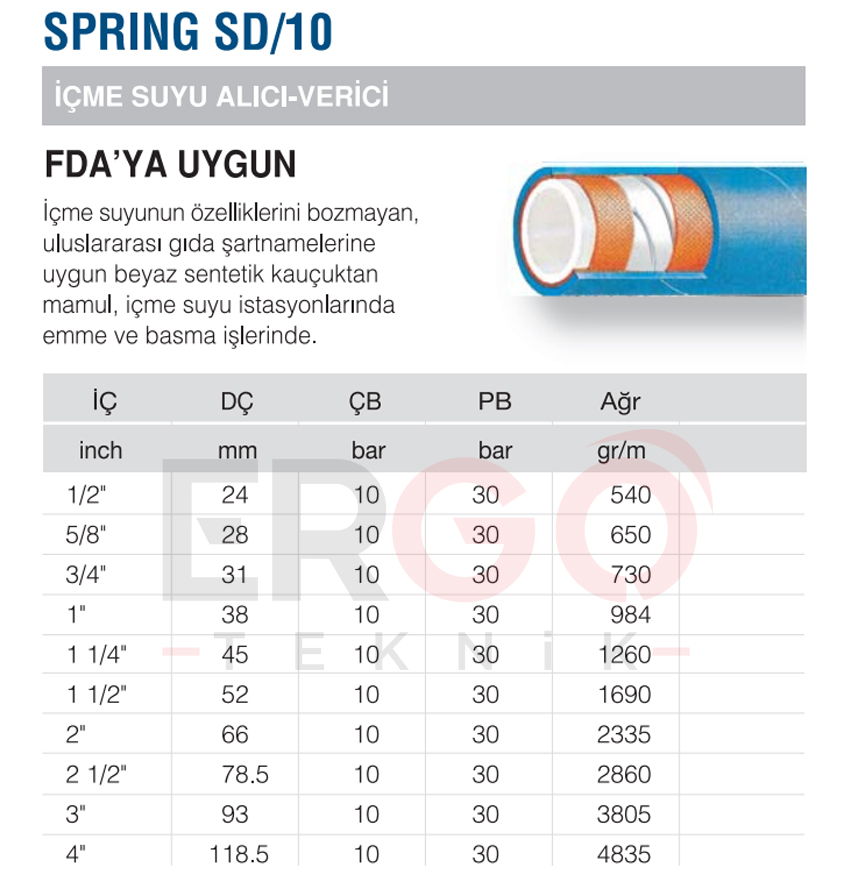 SPRING SD/10

İÇME SUYU ALICI-VERİCİ

FDA'YA UYGUN

İçme suyunun özelliklerini bozmayan, uluslararası gıda şartnamelerine uygun beyaz sentetik kauçuktan mamul, içme suyu istasyonlarında emme ve basma işlerinde.

| İÇ | DÇ | ÇB | PB | Ağr |
|---|---|---|---|---|
| inch | mm | bar | bar | gr/m |
| 1/2" | 24 | 10 | 30 | 540 |
| 5/8" | 28 | 10 | 30 | 650 |
| 3/4" | 31 | 10 | 30 | 730 |
| 1" | 38 | 10 | 30 | 984 |
| 1 1/4" | 45 | 10 | 30 | 1260 |
| 1 1/2" | 52 | 10 | 30 | 1690 |
| 2" | 66 | 10 | 30 | 2335 |
| 2 1/2" | 78.5 | 10 | 30 | 2860 |
| 3" | 93 | 10 | 30 | 3805 |
| 4" | 118.5 | 10 | 30 | 4835 |

ERGO
TEKNİK